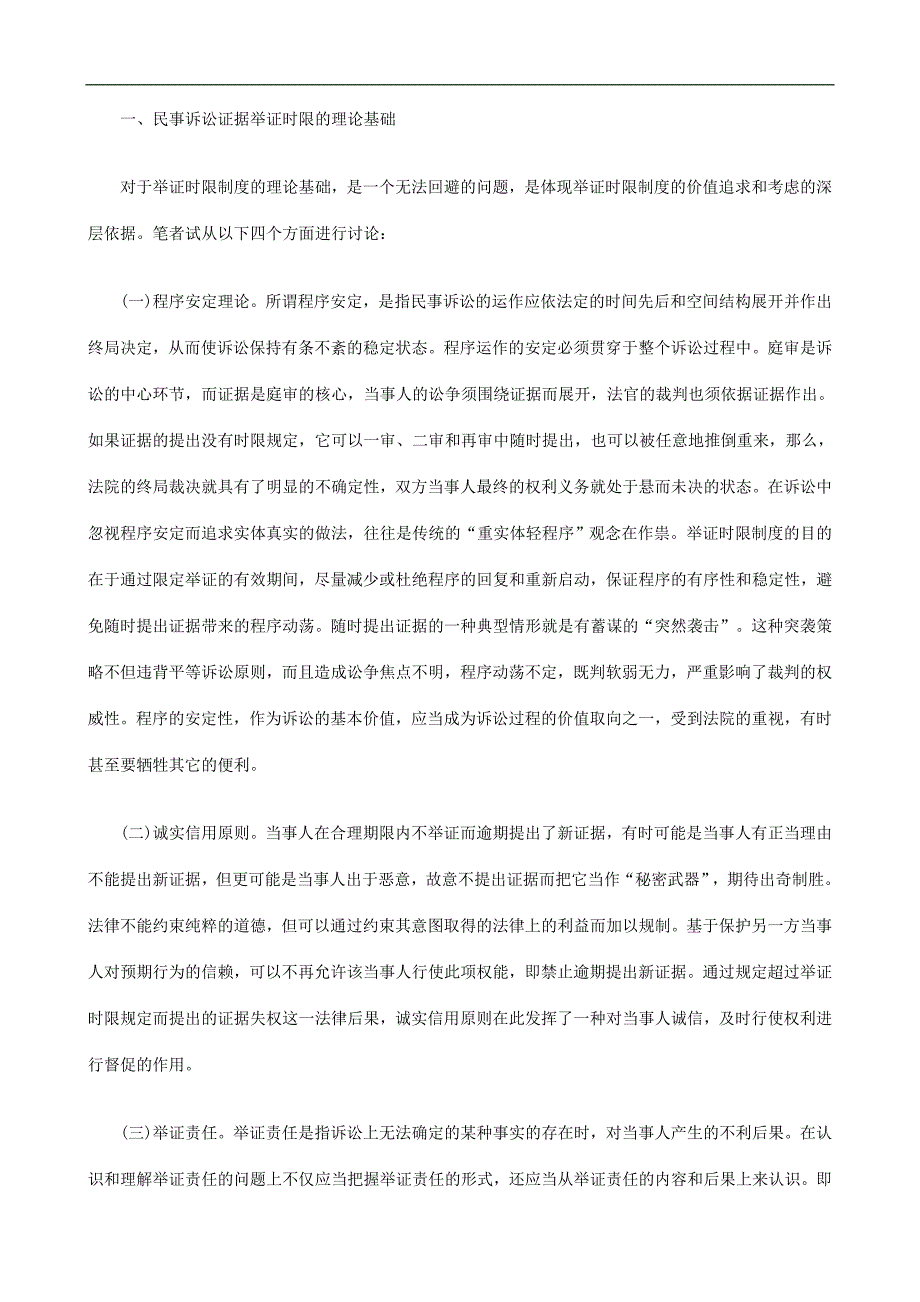 一、民事诉讼证据举证时限的理论基础

对于举证时限制度的理论基础，是一个无法回避的问题，是体现举证时限制度的价值追求和考虑的深层依据。笔者试从以下四个方面进行讨论：

(一)程序安定理论。所谓程序安定，是指民事诉讼的运作应依法定的时间先后和空间结构展开并作出终局决定，从而使诉讼保持有条不紊的稳定状态。程序运作的安定必须贯穿于整个诉讼过程中。庭审是诉讼的中心环节，而证据是庭审的核心，当事人的讼争须围绕证据而展开，法官的裁判也须依据证据作出。如果证据的提出没有时限规定，它可以一审、二审和再审中随时提出，也可以被任意地推倒重来，那么，法院的终局裁决就具有了明显的不确定性，双方当事人最终的权利义务就处于悬而未决的状态。在诉讼中忽视程序安定而追求实体真实的做法，往往是传统的“重实体轻程序”观念在作祟。举证时限制度的目的在于通过限定举证的有效期间，尽量减少或杜绝程序的回复和重新启动，保证程序的有序性和稳定性，避免随时提出证据带来的程序动荡。随时提出证据的一种典型情形就是有蓄谋的“突然袭击”。这种突袭策略不但违背平等诉讼原则，而且造成讼争焦点不明，程序动荡不定，既判软弱无力，严重影响了裁判的权威性。程序的安定性，作为诉讼的基本价值，应当成为诉讼过程的价值取向之一，受到法院的重视，有时甚至要牺牲其它的便利。

(二)诚实信用原则。当事人在合理期限内不举证而逾期提出了新证据，有时可能是当事人有正当理由不能提出新证据，但更可能是当事人出于恶意，故意不提出证据而把它当作“秘密武器”，期待出奇制胜。法律不能约束纯粹的道德，但可以通过约束其意图取得的法律上的利益而加以规制。基于保护另一方当事人对预期行为的信赖，可以不再允许该当事人行使此项权能，即禁止逾期提出新证据。通过规定超过举证时限规定而提出的证据失权这一法律后果，诚实信用原则在此发挥了一种对当事人诚信，及时行使权利进行督促的作用。

(三)举证责任。举证责任是指诉讼上无法确定的某种事实的存在时，对当事人产生的不利后果。在认识和理解举证责任的问题上不仅应当把握举证责任的形式，还应当从举证责任的内容和后果上来认识。即